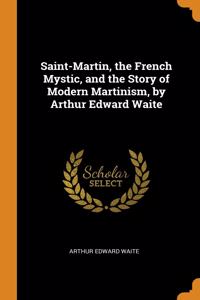 Saint-Martin, the French Mystic, and the Story of Modern Martinism, by Arthur Edward Waite

Scholar
SELECT

ARTHUR EDWARD WAITE